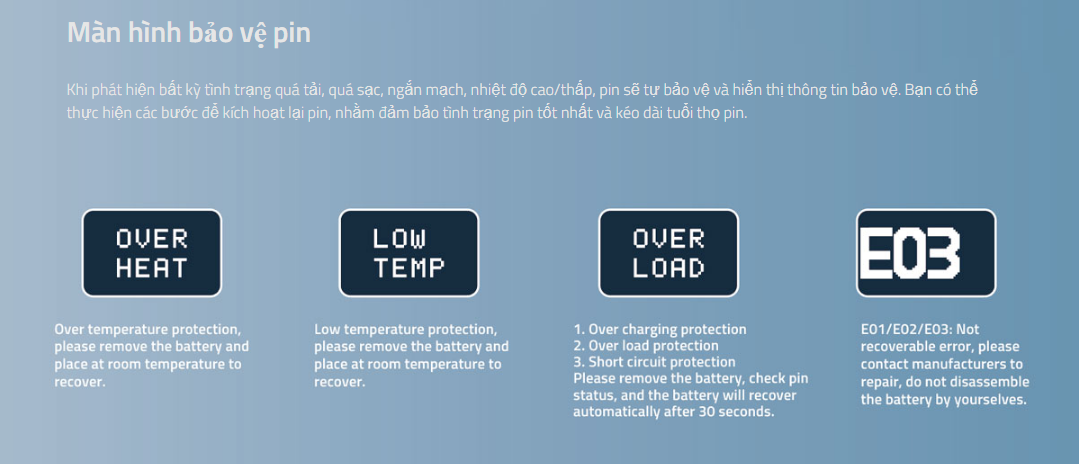 Màn hình bảo vệ pin

Khi phát hiện bất kỳ tình trạng quá tải, quá sạc, ngắn mạch, nhiệt độ cao/thấp, pin sẽ tự bảo vệ và hiển thị thông tin bảo vệ. Bạn có thể thực hiện các bước để kích hoạt lại pin, nhằm đảm bảo tình trạng pin tốt nhất và kéo dài tuổi thọ pin.

OVER HEAT

Over temperature protection, please remove the battery and place at room temperature to recover.

LOW TEMP

Low temperature protection, please remove the battery and place at room temperature to recover.

OVER LOAD

1. Over charging protection
2. Over load protection
3. Short circuit protection
Please remove the battery, check pin status, and the battery will recover automatically after 30 seconds.

E03

E01/E02/E03: Not recoverable error, please contact manufacturers to repair, do not disassemble the battery by yourselves.